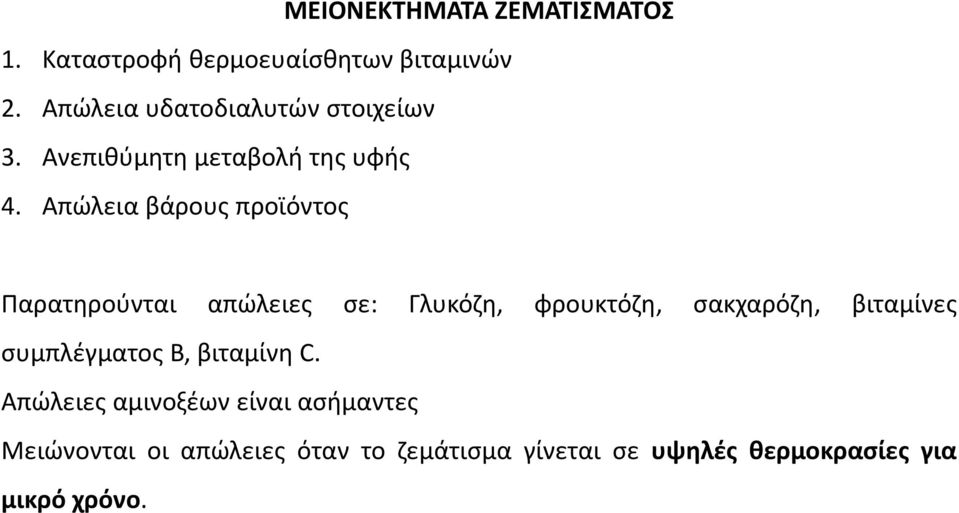 ΜΕΙΟΝΕΚΤΗΜΑΤΑ ΖΕΜΑΤΙΣΜΑΤΟΣ

1. Καταστροφή θερμοευαίσθητων βιταμινών
2. Απώλεια υδατοδιαλυτών στοιχείων
3. Ανεπιθύμητη μεταβολή της υφής
4. Απώλεια βάρους προϊόντος

Παρατηρούνται απώλειες σε: Γλυκόζη, φρουκτόζη, σακχαρόζη, βιταμίνες συμπλέγματος Β, βιταμίνη C.

Απώλειες αμινοξέων είναι ασήμαντες

Μειώνονται οι απώλειες όταν το ζεμάτισμα γίνεται σε υψηλές θερμοκρασίες για μικρό χρόνο.